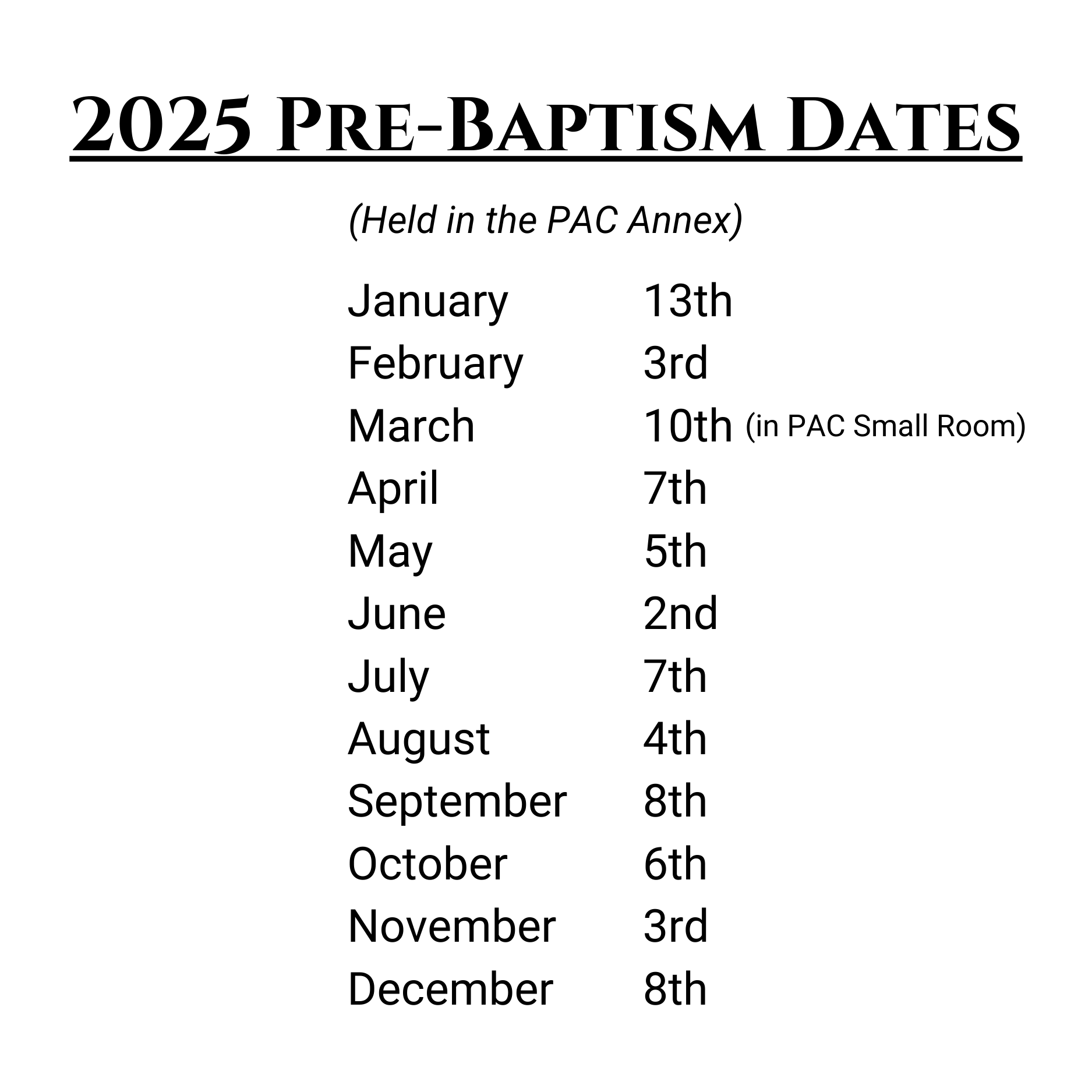 2025 Pre-Baptism Dates

(Held in the PAC Annex)

January 13th
February 3rd
March 10th (in PAC Small Room)
April 7th
May 5th
June 2nd
July 7th
August 4th
September 8th
October 6th
November 3rd
December 8th